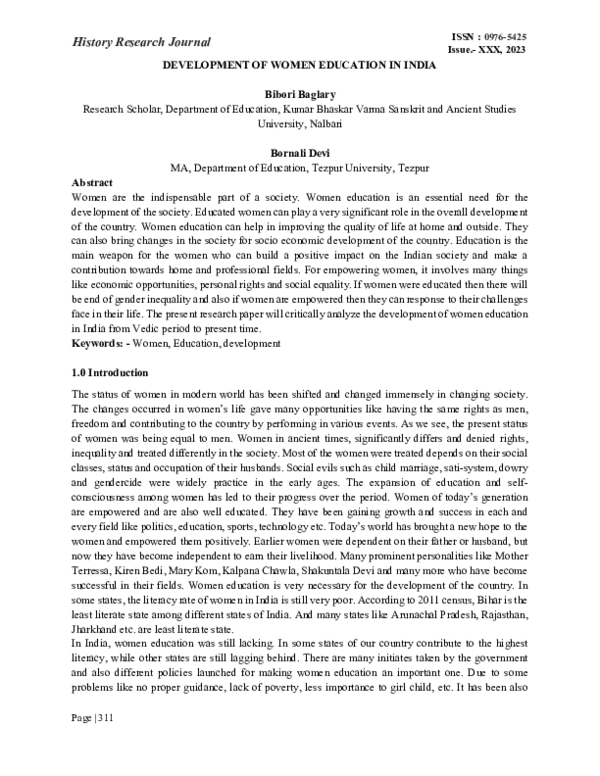 History Research Journal

ISSN : 0976-5425
Issue.- XXX, 2023

DEVELOPMENT OF WOMEN EDUCATION IN INDIA

Bibori Baglary
Research Scholar, Department of Education, Kumar Bhaskar Varma Sanskrit and Ancient Studies University, Nalbari

Bornali Devi
MA, Department of Education, Tezpur University, Tezpur

Abstract
Women are the indispensable part of a society. Women education is an essential need for the development of the society. Educated women can play a very significant role in the overall development of the country. Women education can help in improving the quality of life at home and outside. They can also bring changes in the society for socio economic development of the country. Education is the main weapon for the women who can build a positive impact on the Indian society and make a contribution towards home and professional fields. For empowering women, it involves many things like economic opportunities, personal rights and social equality. If women were educated then there will be end of gender inequality and also if women are empowered then they can response to their challenges face in their life. The present research paper will critically analyze the development of women education in India from Vedic period to present time.
Keywords: - Women, Education, development

1.0 Introduction

The status of women in modern world has been shifted and changed immensely in changing society. The changes occurred in women's life gave many opportunities like having the same rights as men, freedom and contributing to the country by performing in various events. As we see, the present status of women was being equal to men. Women in ancient times, significantly differs and denied rights, inequality and treated differently in the society. Most of the women were treated depends on their social classes, status and occupation of their husbands. Social evils such as child marriage, sati-system, dowry and gendercide were widely practice in the early ages. The expansion of education and self-consciousness among women has led to their progress over the period. Women of today's generation are empowered and are also well educated. They have been gaining growth and success in each and every field like politics, education, sports, technology etc. Today's world has brought a new hope to the women and empowered them positively. Earlier women were dependent on their father or husband, but now they have become independent to earn their livelihood. Many prominent personalities like Mother Terressa, Kiren Bedi, Mary Kom, Kalpana Chawla, Shakuntala Devi and many more who have become successful in their fields. Women education is very necessary for the development of the country. In some states, the literacy rate of women in India is still very poor. According to 2011 census, Bihar is the least literate state among different states of India. And many states like Arunachal Pradesh, Rajasthan, Jharkhand etc. are least literate state.

In India, women education was still lacking. In some states of our country contribute to the highest literacy, while other states are still lagging behind. There are many initiates taken by the government and also different policies launched for making women education an important one. Due to some problems like no proper guidance, lack of poverty, less importance to girl child, etc. It has been also

Page | 311